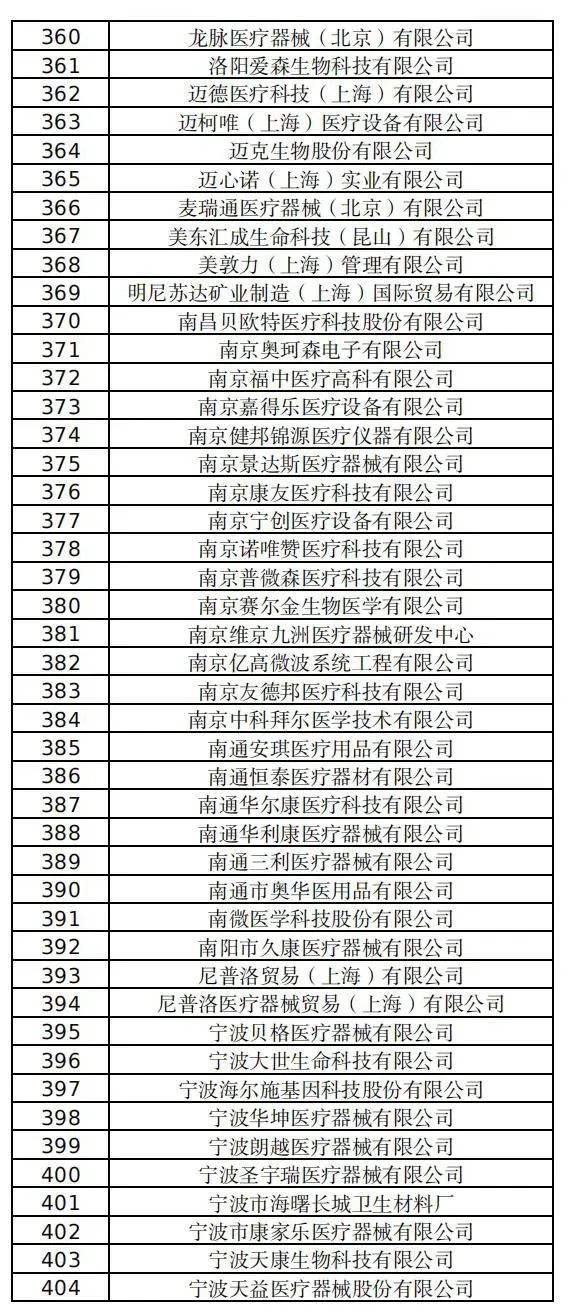 | 360 | 龙脉医疗器械（北京）有限公司 |
|---|---|
| 361 | 洛阳爱森生物科技有限公司 |
| 362 | 迈德医疗科技（上海）有限公司 |
| 363 | 迈柯唯（上海）医疗设备有限公司 |
| 364 | 迈克生物股份有限公司 |
| 365 | 迈心诺（上海）实业有限公司 |
| 366 | 麦瑞通医疗器械（北京）有限公司 |
| 367 | 美东汇成生命科技（昆山）有限公司 |
| 368 | 美敦力（上海）管理有限公司 |
| 369 | 明尼苏达矿业制造（上海）国际贸易有限公司 |
| 370 | 南昌贝欧特医疗科技股份有限公司 |
| 371 | 南京奥珂森电子有限公司 |
| 372 | 南京福中医疗高科有限公司 |
| 373 | 南京嘉得乐医疗设备有限公司 |
| 374 | 南京健邦锦源医疗仪器有限公司 |
| 375 | 南京景达斯医疗器械有限公司 |
| 376 | 南京康友医疗科技有限公司 |
| 377 | 南京宁创医疗设备有限公司 |
| 378 | 南京诺唯赞医疗科技有限公司 |
| 379 | 南京普微森医疗科技有限公司 |
| 380 | 南京赛尔金生物医学有限公司 |
| 381 | 南京维京九洲医疗器械研发中心 |
| 382 | 南京亿高微波系统工程有限公司 |
| 383 | 南京友德邦医疗科技有限公司 |
| 384 | 南京中科拜尔医学技术有限公司 |
| 385 | 南通安琪医疗用品有限公司 |
| 386 | 南通恒泰医疗器材有限公司 |
| 387 | 南通华尔康医疗科技有限公司 |
| 388 | 南通华利康医疗器械有限公司 |
| 389 | 南通三利医疗器械有限公司 |
| 390 | 南通市奥华医用品有限公司 |
| 391 | 南微医学科技股份有限公司 |
| 392 | 南阳市久康医疗器械有限公司 |
| 393 | 尼普洛贸易（上海）有限公司 |
| 394 | 尼普洛医疗器械贸易（上海）有限公司 |
| 395 | 宁波贝格医疗器械有限公司 |
| 396 | 宁波大世生命科技有限公司 |
| 397 | 宁波海尔施基因科技股份有限公司 |
| 398 | 宁波华坤医疗器械有限公司 |
| 399 | 宁波朗越医疗器械有限公司 |
| 400 | 宁波圣宇瑞医疗器械有限公司 |
| 401 | 宁波市海曙长城卫生材料厂 |
| 402 | 宁波市康家乐医疗器械有限公司 |
| 403 | 宁波天康生物科技有限公司 |
| 404 | 宁波天益医疗器械股份有限公司 |